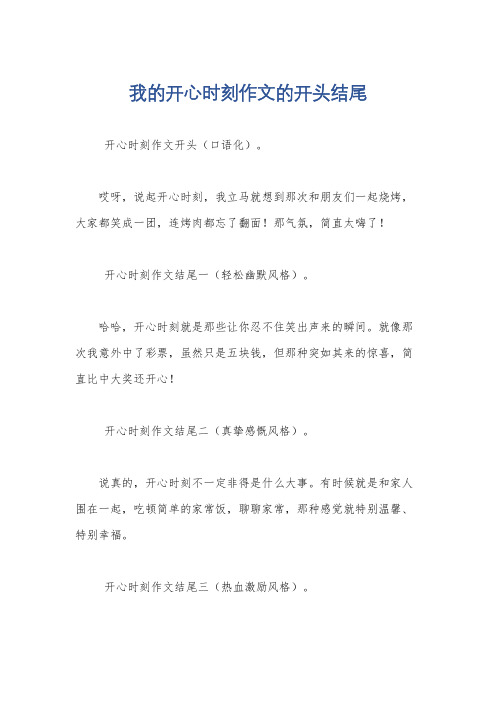 我的开心时刻作文的开头结尾

开心时刻作文开头（口语化）。

哎呀，说起开心时刻，我立马就想到那次和朋友们一起烧烤，大家都笑成一团，连烤肉都忘了翻面！那气氛，简直太嗨了！

开心时刻作文结尾一（轻松幽默风格）。

哈哈，开心时刻就是那些让你忍不住笑出声来的瞬间。就像那次我意外中了彩票，虽然只是五块钱，但那种突如其来的惊喜，简直比中大奖还开心！

开心时刻作文结尾二（真挚感慨风格）。

说真的，开心时刻不一定非得是什么大事。有时候就是和家人围在一起，吃顿简单的家常饭，聊聊家常，那种感觉就特别温馨、特别幸福。

开心时刻作文结尾三（热血激励风格）。